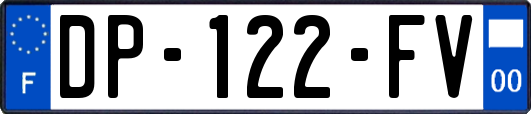 F
DP-122-FV
00